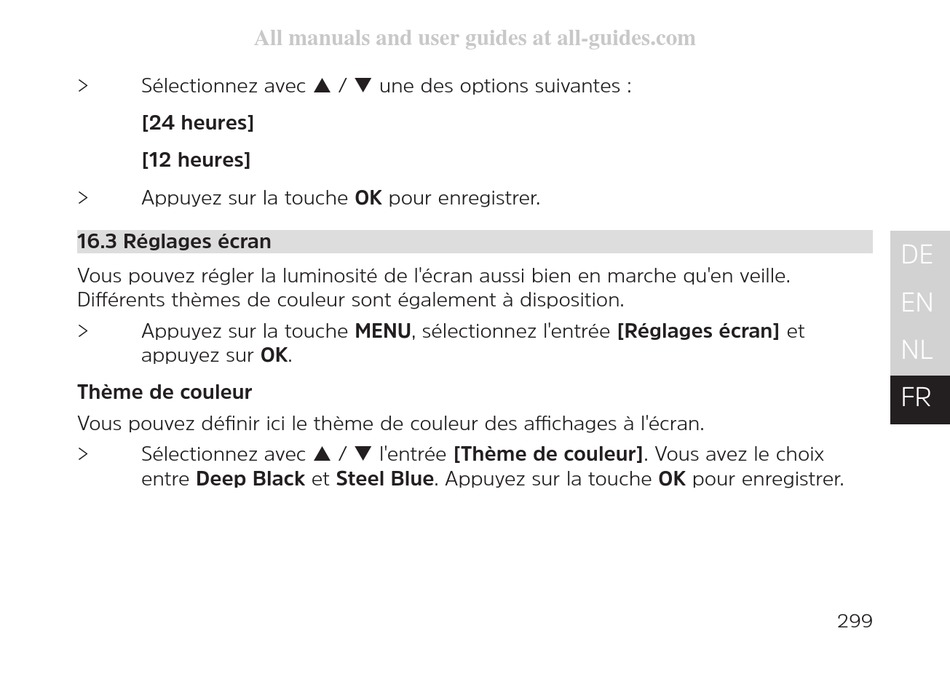 All manuals and user guides at all-guides.com

> Sélectionnez avec ▲ / ▼ une des options suivantes :

[24 heures]

[12 heures]

> Appuyez sur la touche OK pour enregistrer.

16.3 Réglages écran

Vous pouvez régler la luminosité de l'écran aussi bien en marche qu'en veille. Différents thèmes de couleur sont également à disposition.

> Appuyez sur la touche MENU, sélectionnez l'entrée [Réglages écran] et appuyez sur OK.

Thème de couleur

Vous pouvez définir ici le thème de couleur des affichages à l'écran.

> Sélectionnez avec ▲ / ▼ l'entrée [Thème de couleur]. Vous avez le choix entre Deep Black et Steel Blue. Appuyez sur la touche OK pour enregistrer.

DE
EN
NL
FR

299